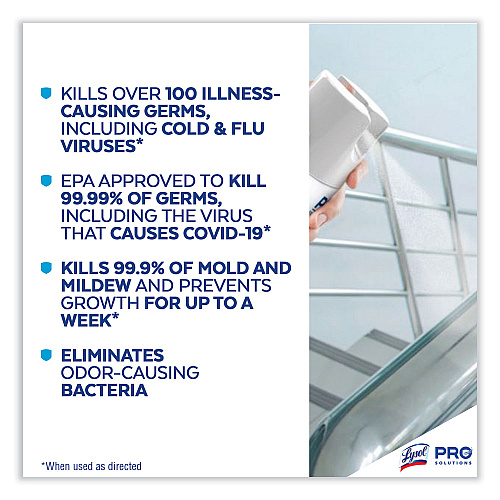 KILLS OVER 100 ILLNESS-CAUSING GERMS, INCLUDING COLD & FLU VIRUSES*

EPA APPROVED TO KILL 99.99% OF GERMS, INCLUDING THE VIRUS THAT CAUSES COVID-19*

KILLS 99.9% OF MOLD AND MILDEW AND PREVENTS GROWTH FOR UP TO A WEEK*

ELIMINATES ODOR-CAUSING BACTERIA

*When used as directed

Lysol PRO SOLUTIONS